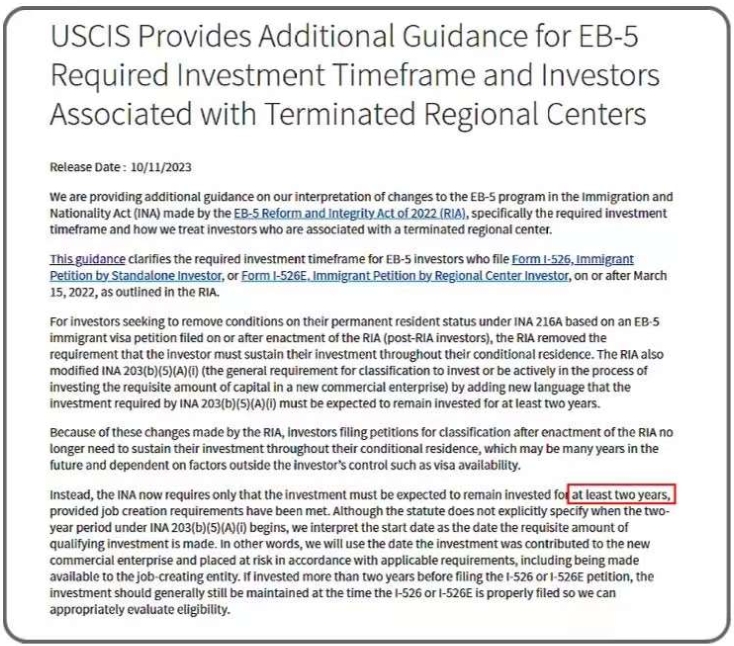 USCIS Provides Additional Guidance for EB-5 Required Investment Timeframe and Investors Associated with Terminated Regional Centers

Release Date : 10/11/2023

We are providing additional guidance on our interpretation of changes to the EB-5 program in the Immigration and Nationality Act (INA) made by the EB-5 Reform and Integrity Act of 2022 (RIA), specifically the required investment timeframe and how we treat investors who are associated with a terminated regional center.

This guidance clarifies the required investment timeframe for EB-5 investors who file Form I-526, Immigrant Petition by Standalone Investor, or Form I-526E, Immigrant Petition by Regional Center Investor, on or after March 15, 2022, as outlined in the RIA.

For investors seeking to remove conditions on their permanent resident status under INA 216A based on an EB-5 immigrant visa petition filed on or after enactment of the RIA (post-RIA investors), the RIA removed the requirement that the investor must sustain their investment throughout their conditional residence. The RIA also modified INA 203(b)(5)(A)(i) (the general requirement for classification to invest or be actively in the process of investing the requisite amount of capital in a new commercial enterprise) by adding new language that the investment required by INA 203(b)(5)(A)(i) must be expected to remain invested for at least two years.

Because of these changes made by the RIA, investors filing petitions for classification after enactment of the RIA no longer need to sustain their investment throughout their conditional residence, which may be many years in the future and dependent on factors outside the investor's control such as visa availability.

Instead, the INA now requires only that the investment must be expected to remain invested for at least two years, provided job creation requirements have been met. Although the statute does not explicitly specify when the two-year period under INA 203(b)(5)(A)(i) begins, we interpret the start date as the date the requisite amount of qualifying investment is made. In other words, we will use the date the investment was contributed to the new commercial enterprise and placed at risk in accordance with applicable requirements, including being made available to the job-creating entity. If invested more than two years before filing the I-526 or I-526E petition, the investment should generally still be maintained at the time the I-526 or I-526E is properly filed so we can appropriately evaluate eligibility.